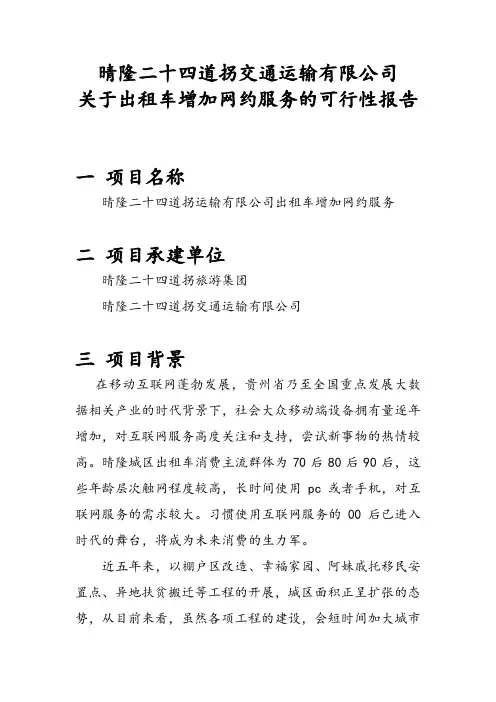 晴隆二十四道拐交通运输有限公司
关于出租车增加网约服务的可行性报告

一 项目名称

晴隆二十四道拐运输有限公司出租车增加网约服务

二 项目承建单位

晴隆二十四道拐旅游集团

晴隆二十四道拐交通运输有限公司

三 项目背景

在移动互联网蓬勃发展，贵州省乃至全国重点发展大数据相关产业的时代背景下，社会大众移动端设备拥有量逐年增加，对互联网服务高度关注和支持，尝试新事物的热情较高。晴隆城区出租车消费主流群体为 70 后 80 后 90 后，这些年龄层次触网程度较高，长时间使用 pc 或者手机，对互联网服务的需求较大。习惯使用互联网服务的 00 后已进入时代的舞台，将成为未来消费的生力军。

近五年来，以棚户区改造、幸福家园、阿妹戚托移民安置点、异地扶贫搬迁等工程的开展，城区面积正呈扩张的态势，从目前来看，虽然各项工程的建设，会短时间加大城市